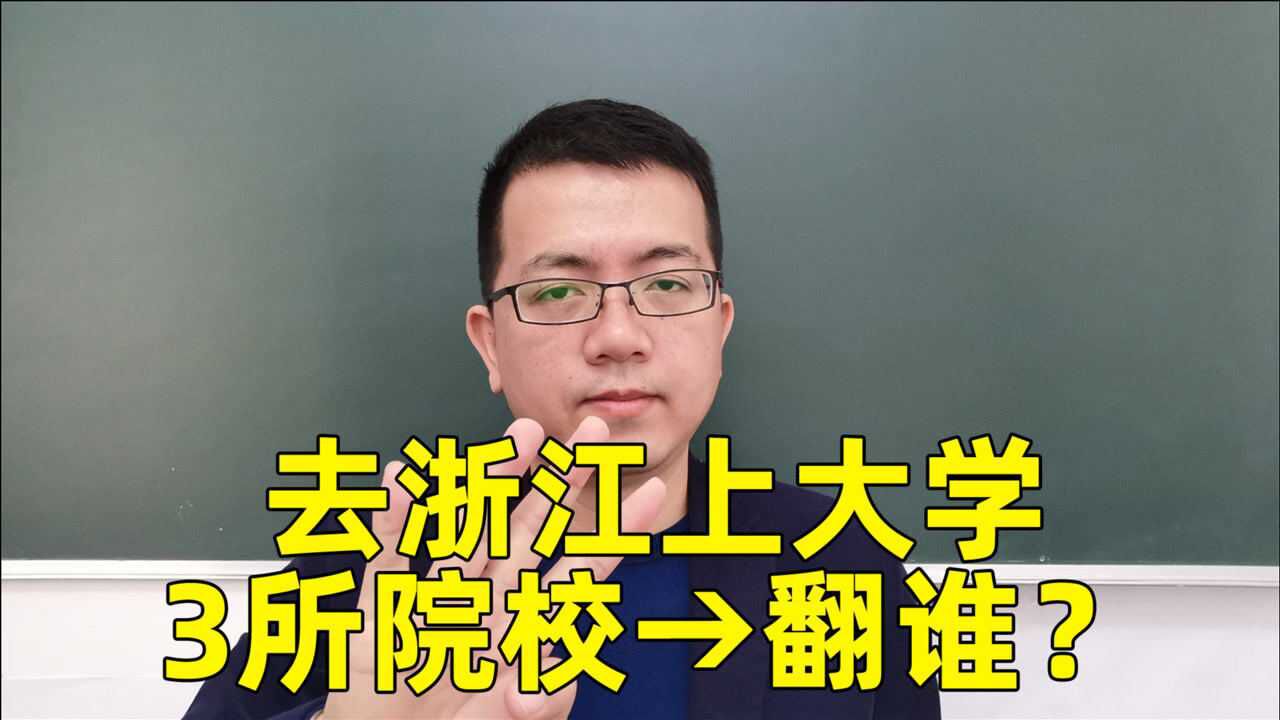 去浙江上大学
3所院校→翻谁？